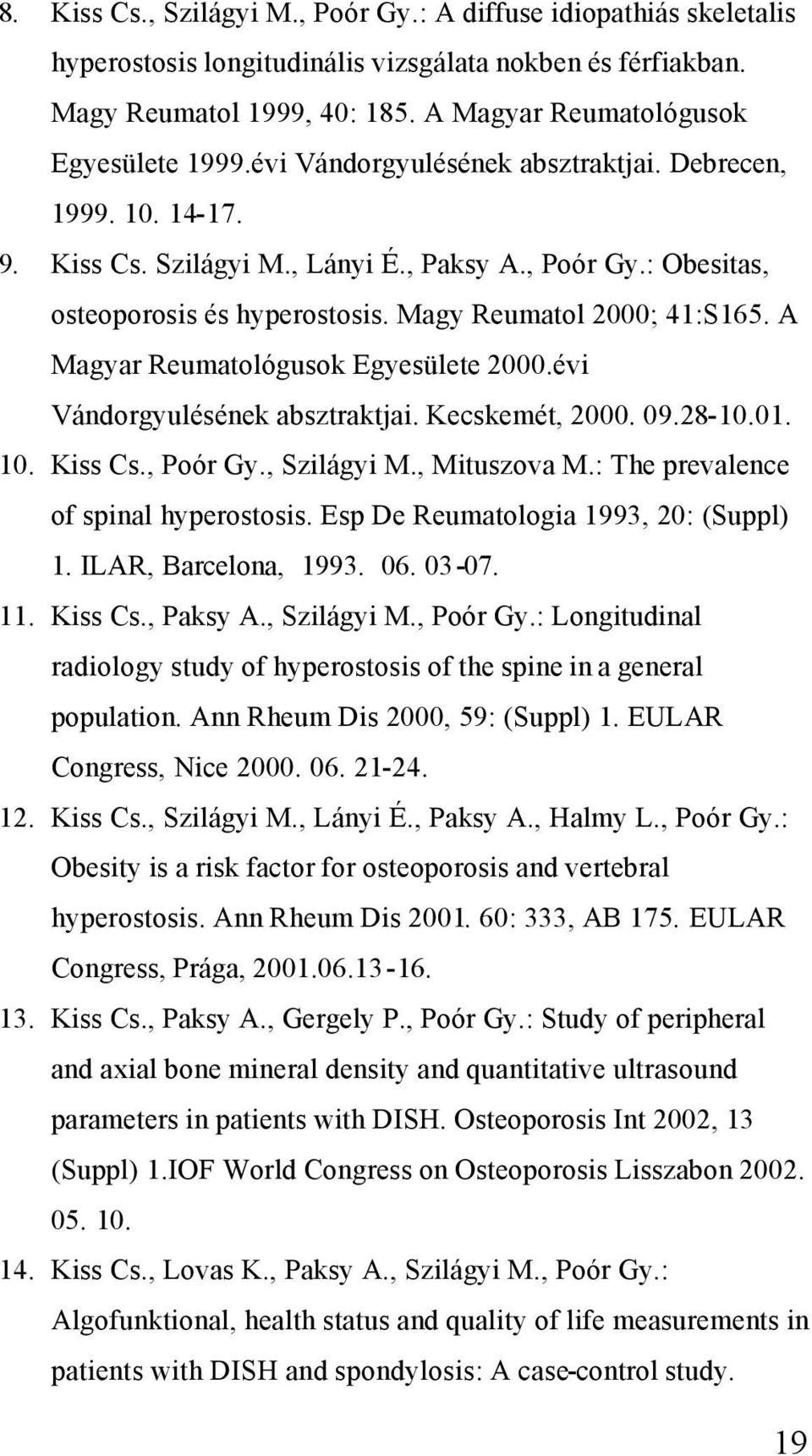 8. Kiss Cs., Szilágyi M., Poór Gy.: A diffuse idiopathiás skeletalis hyperostosis longitudinális vizsgálata nokben és férfiakban. Magy Reumatol 1999, 40: 185. A Magyar Reumatológusok Egyesülete 1999.évi Vándorgyulésének absztraktjai. Debrecen, 1999. 10. 14-17.

9. Kiss Cs. Szilágyi M., Lányi É., Paksy A., Poór Gy.: Obesitas, osteoporosis és hyperostosis. Magy Reumatol 2000; 41:S165. A Magyar Reumatológusok Egyesülete 2000.évi Vándorgyulésének absztraktjai. Kecskemét, 2000. 09.28-10.01.

10. Kiss Cs., Poór Gy., Szilágyi M., Mituszova M.: The prevalence of spinal hyperostosis. Esp De Reumatologia 1993, 20: (Suppl) 1. ILAR, Barcelona, 1993. 06. 03-07.

11. Kiss Cs., Paksy A., Szilágyi M., Poór Gy.: Longitudinal radiology study of hyperostosis of the spine in a general population. Ann Rheum Dis 2000, 59: (Suppl) 1. EULAR Congress, Nice 2000. 06. 21-24.

12. Kiss Cs., Szilágyi M., Lányi É., Paksy A., Halmy L., Poór Gy.: Obesity is a risk factor for osteoporosis and vertebral hyperostosis. Ann Rheum Dis 2001. 60: 333, AB 175. EULAR Congress, Prága, 2001.06.13-16.

13. Kiss Cs., Paksy A., Gergely P., Poór Gy.: Study of peripheral and axial bone mineral density and quantitative ultrasound parameters in patients with DISH. Osteoporosis Int 2002, 13 (Suppl) 1.IOF World Congress on Osteoporosis Lisszabon 2002. 05. 10.

14. Kiss Cs., Lovas K., Paksy A., Szilágyi M., Poór Gy.: Algofunktional, health status and quality of life measurements in patients with DISH and spondylosis: A case-control study.

19